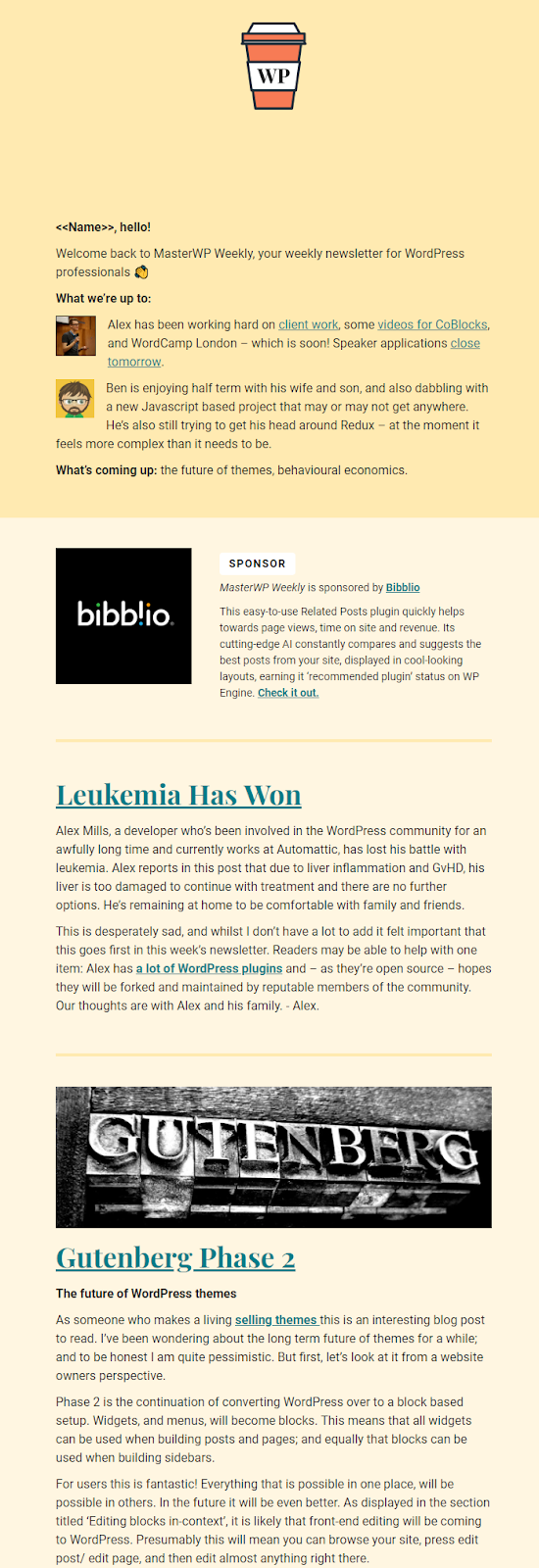 WP

<<Name>>, hello!

Welcome back to MasterWP Weekly, your weekly newsletter for WordPress professionals 👋

What we're up to:

Alex has been working hard on client work, some videos for CoBlocks, and WordCamp London – which is soon! Speaker applications close tomorrow.

Ben is enjoying half term with his wife and son, and also dabbling with a new Javascript based project that may or may not get anywhere. He's also still trying to get his head around Redux – at the moment it feels more complex than it needs to be.

What's coming up: the future of themes, behavioural economics.

bibblio.

SPONSOR

MasterWP Weekly is sponsored by Bibblio

This easy-to-use Related Posts plugin quickly helps towards page views, time on site and revenue. Its cutting-edge AI constantly compares and suggests the best posts from your site, displayed in cool-looking layouts, earning it 'recommended plugin' status on WP Engine. Check it out.

Leukemia Has Won

Alex Mills, a developer who's been involved in the WordPress community for an awfully long time and currently works at Automattic, has lost his battle with leukemia. Alex reports in this post that due to liver inflammation and GvHD, his liver is too damaged to continue with treatment and there are no further options. He's remaining at home to be comfortable with family and friends.

This is desperately sad, and whilst I don't have a lot to add it felt important that this goes first in this week's newsletter. Readers may be able to help with one item: Alex has a lot of WordPress plugins and – as they're open source – hopes they will be forked and maintained by reputable members of the community. Our thoughts are with Alex and his family. - Alex.

GUTENBERG

Gutenberg Phase 2

The future of WordPress themes

As someone who makes a living selling themes this is an interesting blog post to read. I've been wondering about the long term future of themes for a while; and to be honest I am quite pessimistic. But first, let's look at it from a website owners perspective.

Phase 2 is the continuation of converting WordPress over to a block based setup. Widgets, and menus, will become blocks. This means that all widgets can be used when building posts and pages; and equally that blocks can be used when building sidebars.

For users this is fantastic! Everything that is possible in one place, will be possible in others. In the future it will be even better. As displayed in the section titled 'Editing blocks in-context', it is likely that front-end editing will be coming to WordPress. Presumably this will mean you can browse your site, press edit post/ edit page, and then edit almost anything right there.